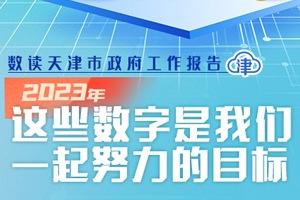 数读天津市政府工作报告 津

2023年

这些数字是我们一起努力的目标